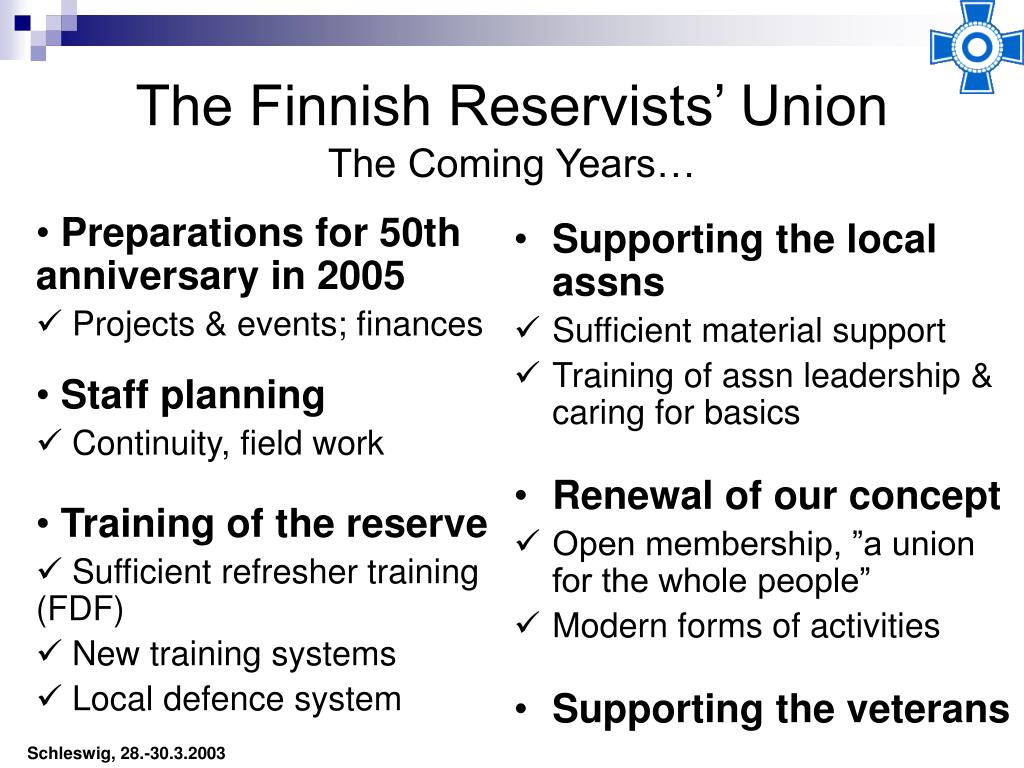 The Finnish Reservists’ Union
The Coming Years…

• Preparations for 50th anniversary in 2005
✓ Projects & events; finances

• Staff planning
✓ Continuity, field work

• Training of the reserve
✓ Sufficient refresher training (FDF)
✓ New training systems
✓ Local defence system

• Supporting the local assns
✓ Sufficient material support
✓ Training of assn leadership & caring for basics

• Renewal of our concept
✓ Open membership, ”a union for the whole people”
✓ Modern forms of activities

• Supporting the veterans

Schleswig, 28.-30.3.2003